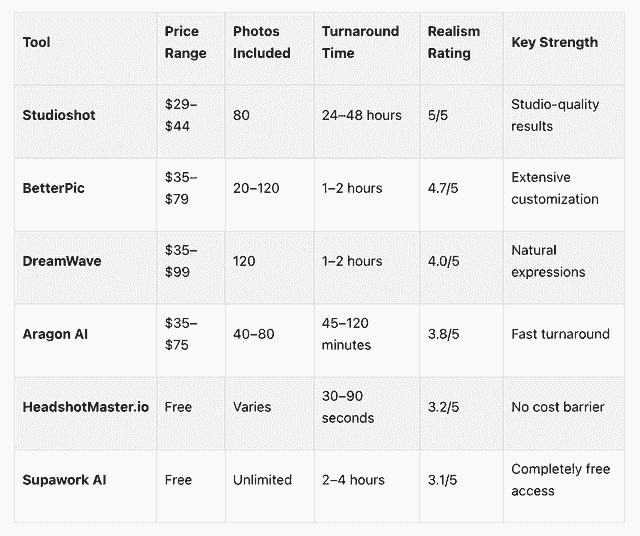 | Tool | Price Range | Photos Included | Turnaround Time | Realism Rating | Key Strength |
|---|---|---|---|---|---|
| Studioshot | \$29–\$44 | 80 | 24–48 hours | 5/5 | Studio-quality results |
| BetterPic | \$35–\$79 | 20–120 | 1–2 hours | 4.7/5 | Extensive customization |
| DreamWave | \$35–\$99 | 120 | 1–2 hours | 4.0/5 | Natural expressions |
| Aragon AI | \$35–\$75 | 40–80 | 45–120 minutes | 3.8/5 | Fast turnaround |
| HeadshotMaster.io | Free | Varies | 30–90 seconds | 3.2/5 | No cost barrier |
| Supawork AI | Free | Unlimited | 2–4 hours | 3.1/5 | Completely free access |